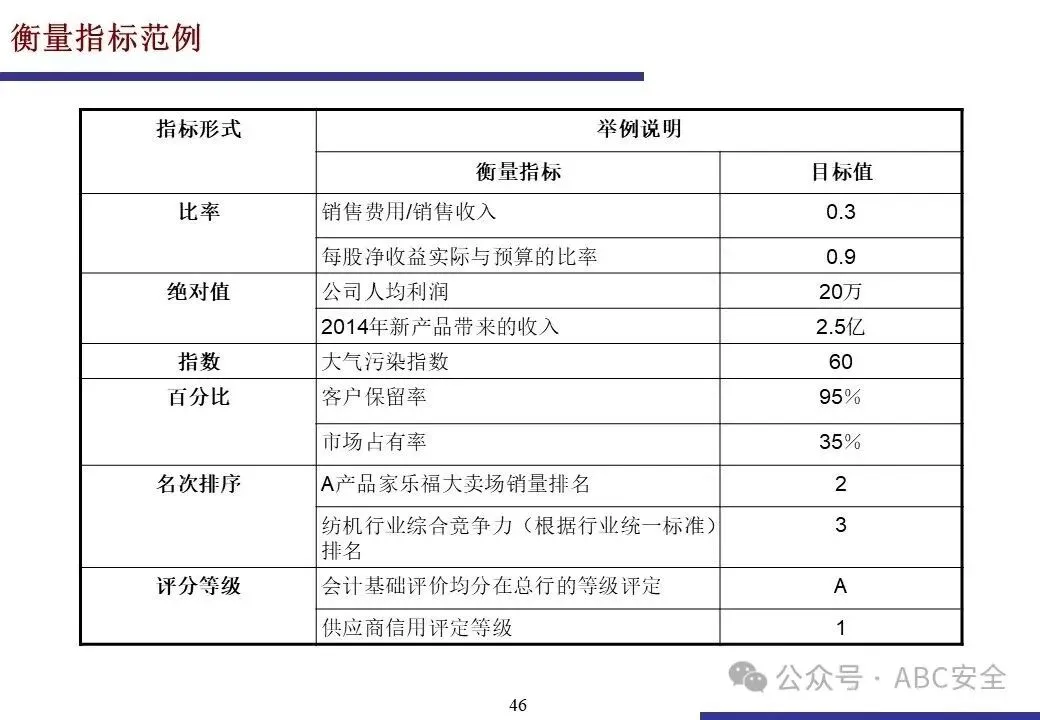 衡量指标范例

| 指标形式 | 举例说明 | |
|---|---|---|
| | 衡量指标 | 目标值 |
| 比率 | 销售费用/销售收入 | 0.3 |
| | 每股净收益实际与预算的比率 | 0.9 |
| 绝对值 | 公司人均利润 | 20万 |
| | 2014年新产品带来的收入 | 2.5亿 |
| 指数 | 大气污染指数 | 60 |
| 百分比 | 客户保留率 | 95% |
| | 市场占有率 | 35% |
| 名次排序 | A产品家乐福大卖场销量排名 | 2 |
| | 纺机行业综合竞争力（根据行业统一标准）排名 | 3 |
| 评分等级 | 会计基础评价均分在总行的等级评定 | A |
| | 供应商信用评定等级 | 1 |

公众号 · ABC安全

46